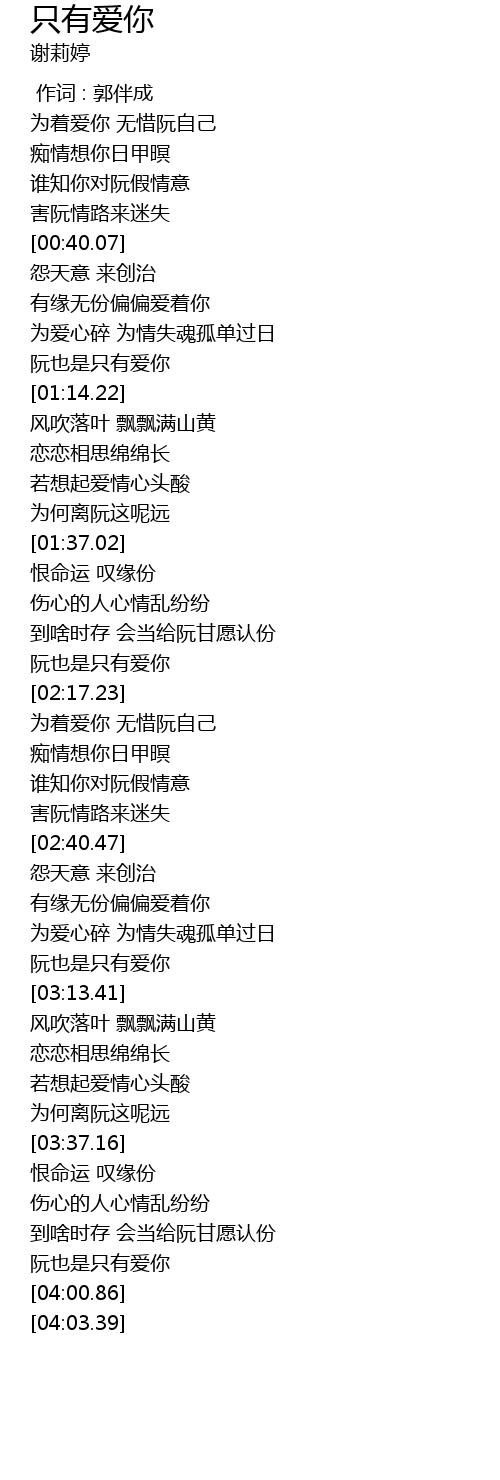 只有爱你
谢莉婷

作词 : 郭伴成
为着爱你 无惜阮自己
痴情想你日甲暝
谁知你对阮假情意
害阮情路来迷失
[00:40.07]
怨天意 来创治
有缘无份偏偏爱着你
为爱心碎 为情失魂孤单过日
阮也是只有爱你
[01:14.22]
风吹落叶 飘飘满山黄
恋恋相思绵绵长
若想起爱情心头酸
为何离阮这呢远
[01:37.02]
恨命运 叹缘份
伤心的人心情乱纷纷
到啥时存 会当给阮甘愿认份
阮也是只有爱你
[02:17.23]
为着爱你 无惜阮自己
痴情想你日甲暝
谁知你对阮假情意
害阮情路来迷失
[02:40.47]
怨天意 来创治
有缘无份偏偏爱着你
为爱心碎 为情失魂孤单过日
阮也是只有爱你
[03:13.41]
风吹落叶 飘飘满山黄
恋恋相思绵绵长
若想起爱情心头酸
为何离阮这呢远
[03:37.16]
恨命运 叹缘份
伤心的人心情乱纷纷
到啥时存 会当给阮甘愿认份
阮也是只有爱你
[04:00.86]
[04:03.39]